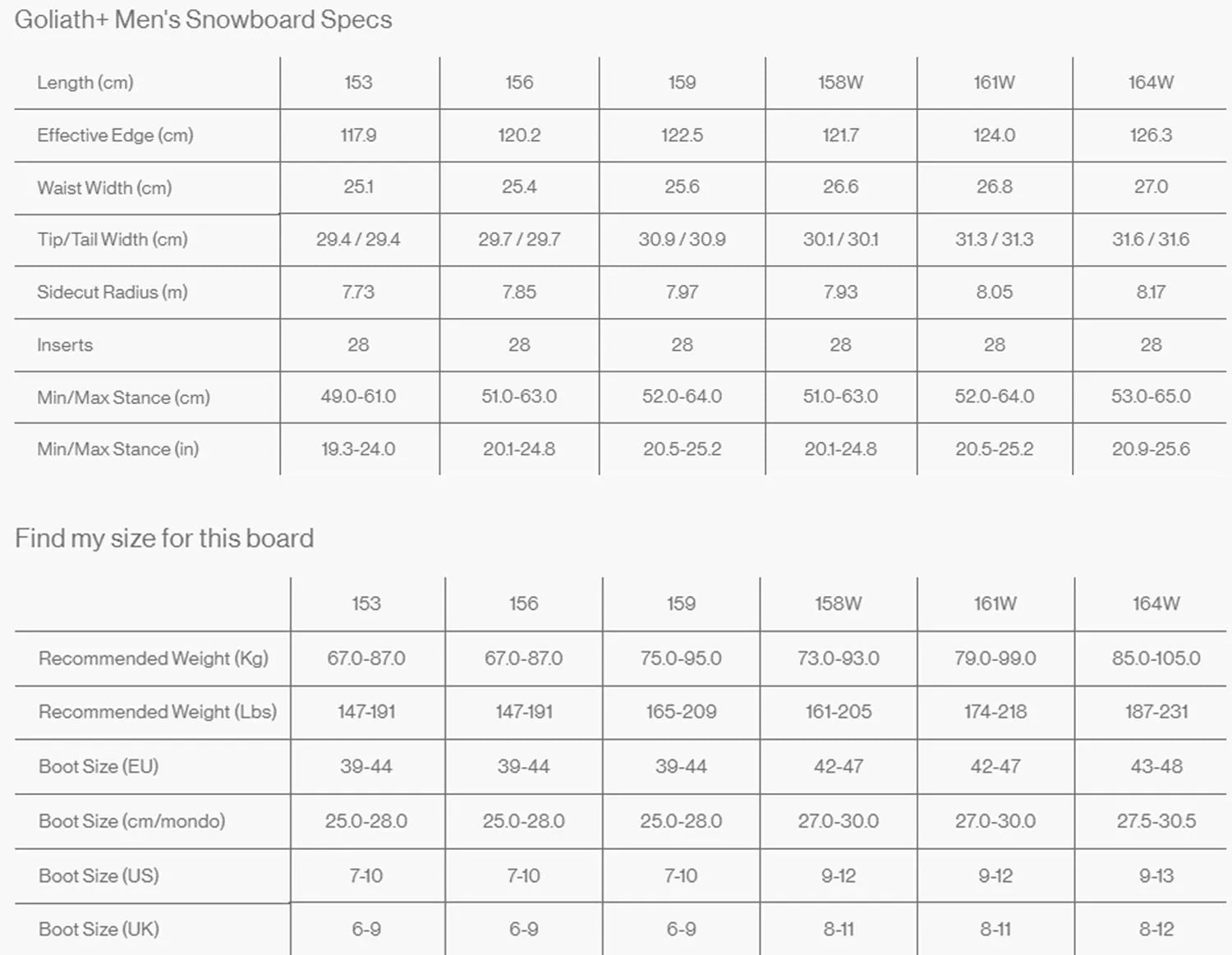 Goliath+ Men's Snowboard Specs

| Length (cm) | 153 | 156 | 159 | 158W | 161W | 164W |
|---|---|---|---|---|---|---|
| Effective Edge (cm) | 117.9 | 120.2 | 122.5 | 121.7 | 124.0 | 126.3 |
| Waist Width (cm) | 25.1 | 25.4 | 25.6 | 26.6 | 26.8 | 27.0 |
| Tip/Tail Width (cm) | 29.4 / 29.4 | 29.7 / 29.7 | 30.9 / 30.9 | 30.1 / 30.1 | 31.3 / 31.3 | 31.6 / 31.6 |
| Sidecut Radius (m) | 7.73 | 7.85 | 7.97 | 7.93 | 8.05 | 8.17 |
| Inserts | 28 | 28 | 28 | 28 | 28 | 28 |
| Min/Max Stance (cm) | 49.0-61.0 | 51.0-63.0 | 52.0-64.0 | 51.0-63.0 | 52.0-64.0 | 53.0-65.0 |
| Min/Max Stance (in) | 19.3-24.0 | 20.1-24.8 | 20.5-25.2 | 20.1-24.8 | 20.5-25.2 | 20.9-25.6 |

Find my size for this board

| | 153 | 156 | 159 | 158W | 161W | 164W |
|---|---|---|---|---|---|---|
| Recommended Weight (Kg) | 67.0-87.0 | 67.0-87.0 | 75.0-95.0 | 73.0-93.0 | 79.0-99.0 | 85.0-105.0 |
| Recommended Weight (Lbs) | 147-191 | 147-191 | 165-209 | 161-205 | 174-218 | 187-231 |
| Boot Size (EU) | 39-44 | 39-44 | 39-44 | 42-47 | 42-47 | 43-48 |
| Boot Size (cm/mondo) | 25.0-28.0 | 25.0-28.0 | 25.0-28.0 | 27.0-30.0 | 27.0-30.0 | 27.5-30.5 |
| Boot Size (US) | 7-10 | 7-10 | 7-10 | 9-12 | 9-12 | 9-13 |
| Boot Size (UK) | 6-9 | 6-9 | 6-9 | 8-11 | 8-11 | 8-12 |